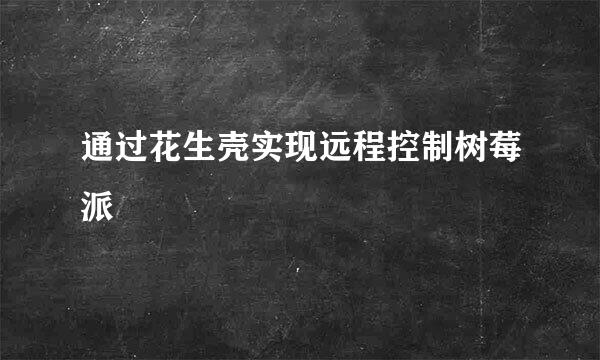 通过花生壳实现远程控制树莓派